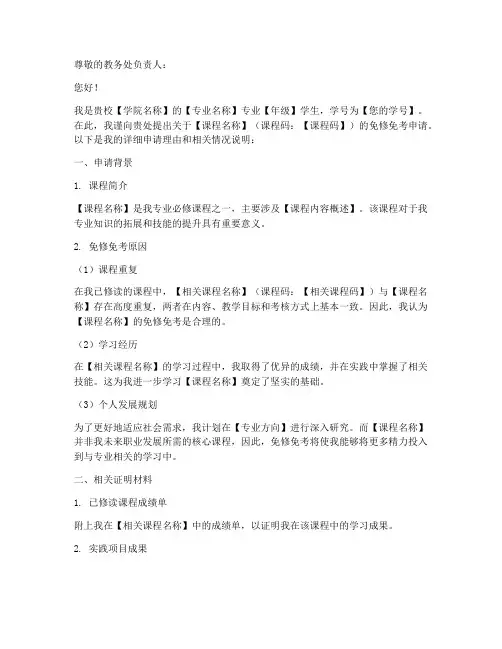 尊敬的教务处负责人：

您好！

我是贵校【学院名称】的【专业名称】专业【年级】学生，学号为【您的学号】。在此，我谨向贵处提出关于【课程名称】（课程码：【课程码】）的免修免考申请。以下是我的详细申请理由和相关情况说明：

一、申请背景

1. 课程简介

【课程名称】是我专业必修课程之一，主要涉及【课程内容概述】。该课程对于我专业知识的拓展和技能的提升具有重要意义。

2. 免修免考原因

（1）课程重复

在我已修读的课程中，【相关课程名称】（课程码：【相关课程码】）与【课程名称】存在高度重复，两者在内容、教学目标和考核方式上基本一致。因此，我认为【课程名称】的免修免考是合理的。

（2）学习经历

在【相关课程名称】的学习过程中，我取得了优异的成绩，并在实践中掌握了相关技能。这为我进一步学习【课程名称】奠定了坚实的基础。

（3）个人发展规划

为了更好地适应社会需求，我计划在【专业方向】进行深入研究。而【课程名称】并非我未来职业发展所需的核心课程，因此，免修免考将使我能够将更多精力投入到与专业相关的学习中。

二、相关证明材料

1. 已修读课程成绩单

附上我在【相关课程名称】中的成绩单，以证明我在该课程中的学习成果。

2. 实践项目成果